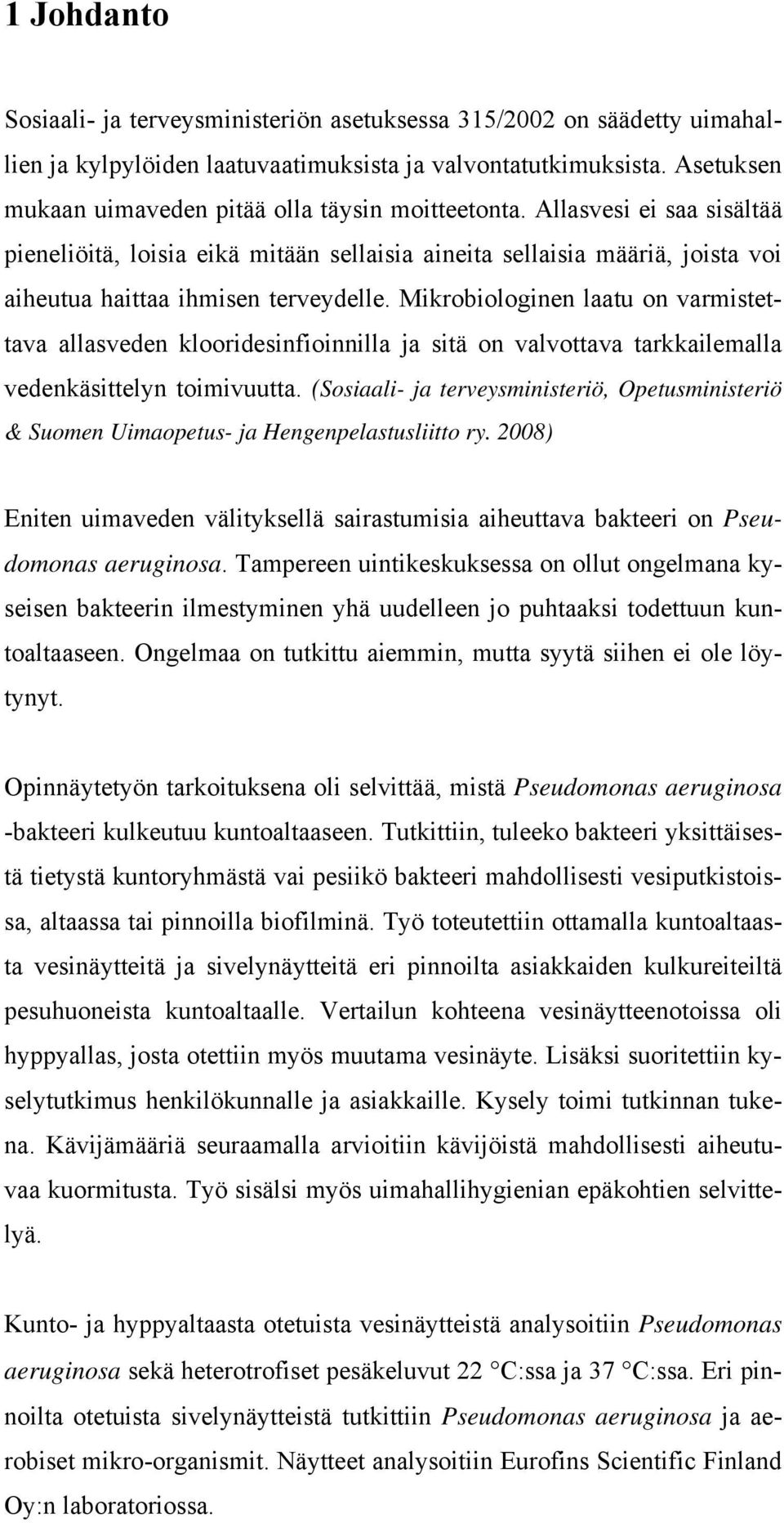 1 Johdanto

Sosiaali- ja terveysministeriön asetuksessa 315/2002 on säädetty uimahallien ja kylpylöiden laatuvaatimuksista ja valvontatutkimuksista. Asetuksen mukaan uimaveden pitää olla täysin moitteetonta. Allasvesi ei saa sisältää pieneliöitä, loisia eikä mitään sellaisia aineita sellaisia määriä, joista voi aiheutua haittaa ihmisen terveydelle. Mikrobiologinen laatu on varmistettava allasveden klooridesinfioinnilla ja sitä on valvottava tarkkailemalla vedenkäsittelyn toimivuutta. (Sosiaali- ja terveysministeriö, Opetusministeriö & Suomen Uimaopetus- ja Hengenpelastusliitto ry. 2008)

Eniten uimaveden välityksellä sairastumisia aiheuttava bakteeri on Pseudomonas aeruginosa. Tampereen uintikeskuksessa on ollut ongelmana kyseisen bakteerin ilmestyminen yhä uudelleen jo puhtaaksi todettuun kuntoaltaaseen. Ongelmaa on tutkittu aiemmin, mutta syytä siihen ei ole löytynyt.

Opinnäytetyön tarkoituksena oli selvittää, mistä Pseudomonas aeruginosa -bakteeri kulkeutuu kuntoaltaaseen. Tutkittiin, tuleeko bakteeri yksittäisestä tietystä kuntoryhmästä vai pesiikö bakteeri mahdollisesti vesiputkistoissa, altaassa tai pinnoilla biofilminä. Työ toteutettiin ottamalla kuntoaltaasta vesinäytteitä ja sivelynäytteitä eri pinnoilta asiakkaiden kulkureiteiltä pesuhuoneista kuntoaltaalle. Vertailun kohteena vesinäytteenotoissa oli hyppyallas, josta otettiin myös muutama vesinäyte. Lisäksi suoritettiin kyselytutkimus henkilökunnalle ja asiakkaille. Kysely toimi tutkinnan tukena. Kävijämääriä seuraamalla arvioitiin kävijöistä mahdollisesti aiheutuvaa kuormitusta. Työ sisälsi myös uimahallihygienian epäkohtien selvittelyä.

Kunto- ja hyppyaltaasta otetuista vesinäytteistä analysoitiin Pseudomonas aeruginosa sekä heterotrofiset pesäkeluvut 22 °C:ssa ja 37 °C:ssa. Eri pinnoilta otetuista sivelynäytteistä tutkittiin Pseudomonas aeruginosa ja aerobiset mikro-organismit. Näytteet analysoitiin Eurofins Scientific Finland Oy:n laboratoriossa.